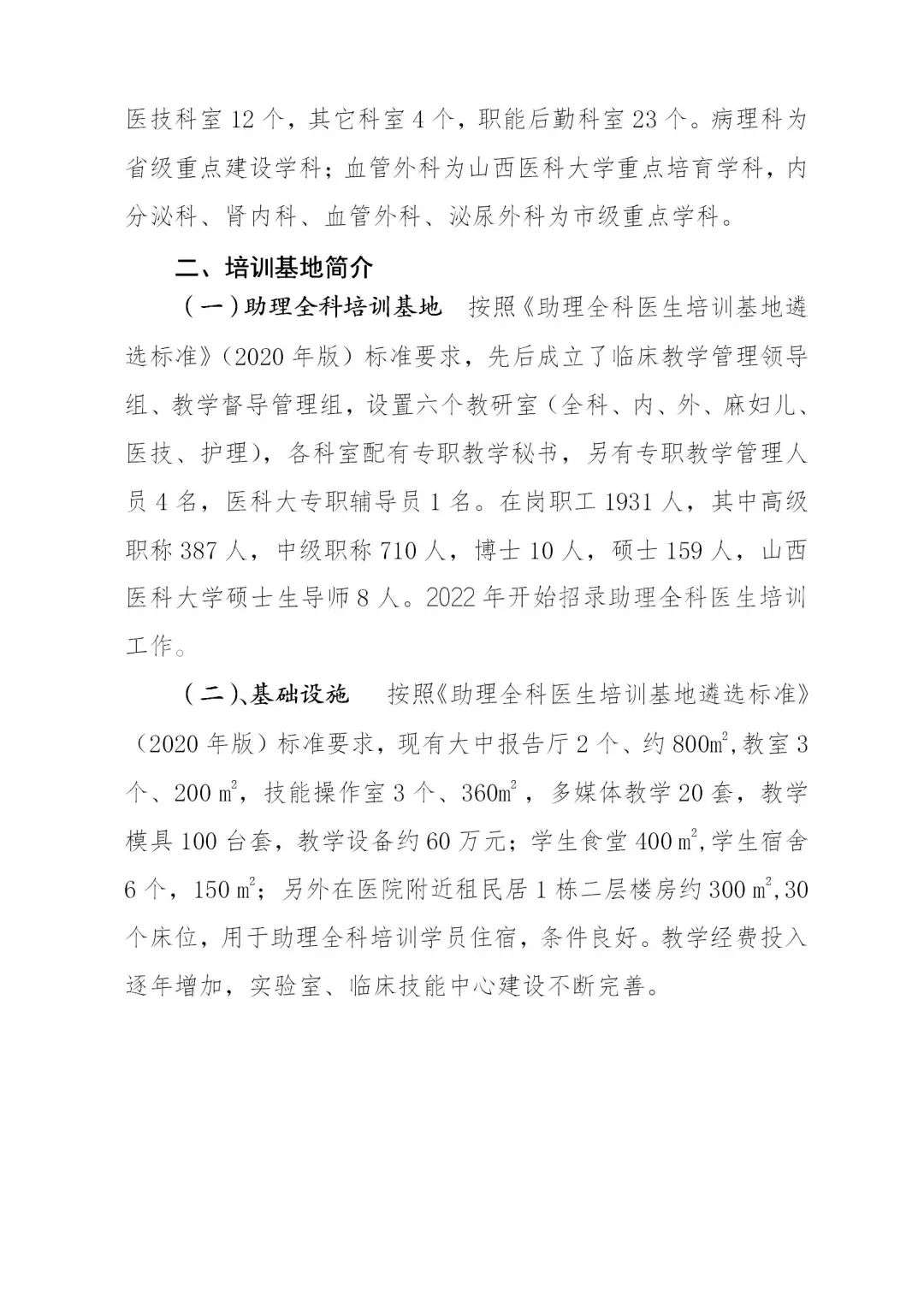 医技科室 12 个，其它科室 4 个，职能后勤科室 23 个。病理科为省级重点建设学科；血管外科为山西医科大学重点培育学科，内分泌科、肾内科、血管外科、泌尿外科为市级重点学科。

二、培训基地简介

（一）助理全科培训基地　按照《助理全科医生培训基地遴选标准》（2020 年版）标准要求，先后成立了临床教学管理领导组、教学督导管理组，设置六个教研室（全科、内、外、麻妇儿、医技、护理），各科室配有专职教学秘书，另有专职教学管理人员 4 名，医科大专职辅导员 1 名。在岗职工 1931 人，其中高级职称 387 人，中级职称 710 人，博士 10 人，硕士 159 人，山西医科大学硕士生导师 8 人。2022 年开始招录助理全科医生培训工作。

（二）、基础设施　按照《助理全科医生培训基地遴选标准》（2020 年版）标准要求，现有大中报告厅 2 个、约 800$m^2$,教室 3 个、200 $m^2$，技能操作室 3 个、360$m^2$，多媒体教学 20 套，教学模具 100 台套，教学设备约 60 万元；学生食堂 400 $m^2$,学生宿舍 6 个，150 $m^2$；另外在医院附近租民居 1 栋二层楼房约 300 $m^2$,30 个床位，用于助理全科培训学员住宿，条件良好。教学经费投入逐年增加，实验室、临床技能中心建设不断完善。